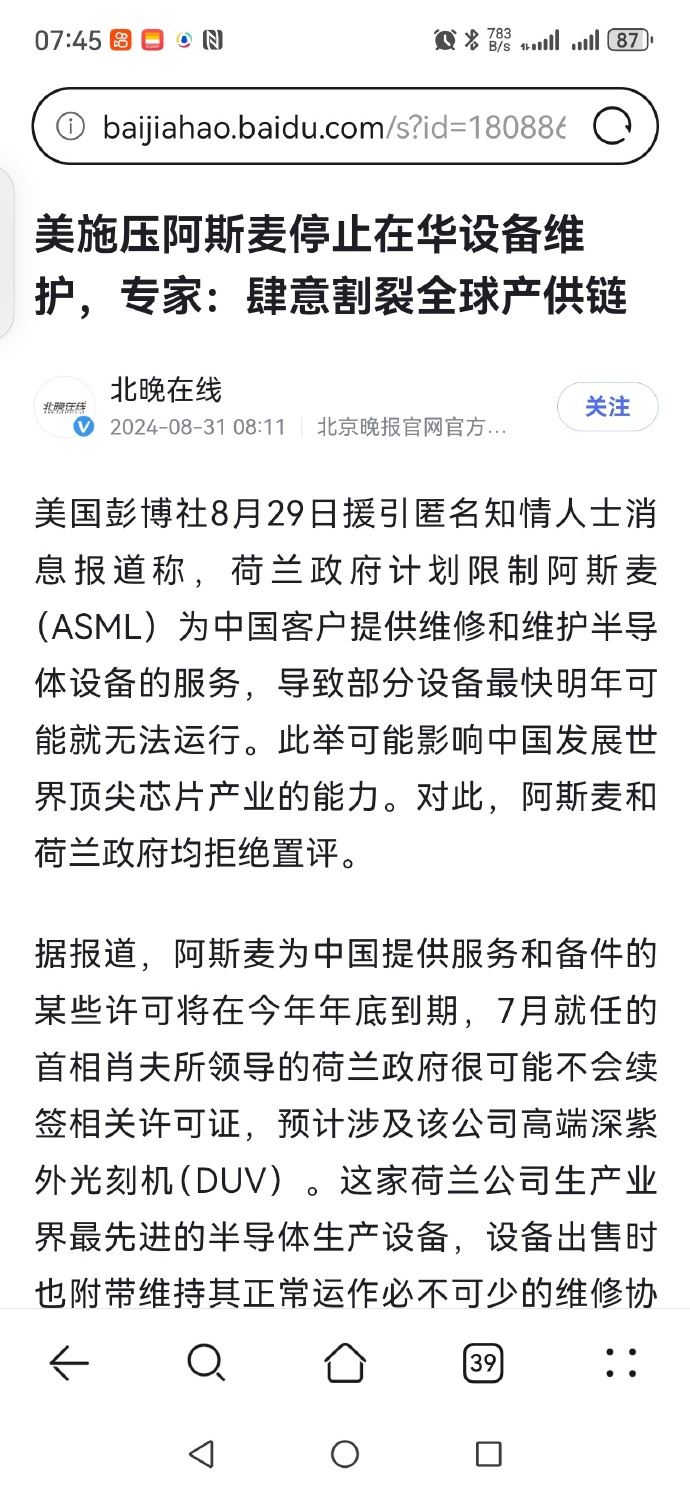 07:45

783 B/s

87

baijiahao.baidu.com/s?id=18088

美施压阿斯麦停止在华设备维护，专家：肆意割裂全球产供链

北晚在线

北晚在线

2024-08-31 08:11 | 北京晚报官网官方…

关注

美国彭博社8月29日援引匿名知情人士消息报道称，荷兰政府计划限制阿斯麦（ASML）为中国客户提供维修和维护半导体设备的服务，导致部分设备最快明年可能就无法运行。此举可能影响中国发展世界顶尖芯片产业的能力。对此，阿斯麦和荷兰政府均拒绝置评。

据报道，阿斯麦为中国提供服务和备件的某些许可将在今年年底到期，7月就任的首相肖夫所领导的荷兰政府很可能不会续签相关许可证，预计涉及该公司高端深紫外光刻机（DUV）。这家荷兰公司生产业界最先进的半导体生产设备，设备出售时也附带维持其正常运作必不可少的维修协

39